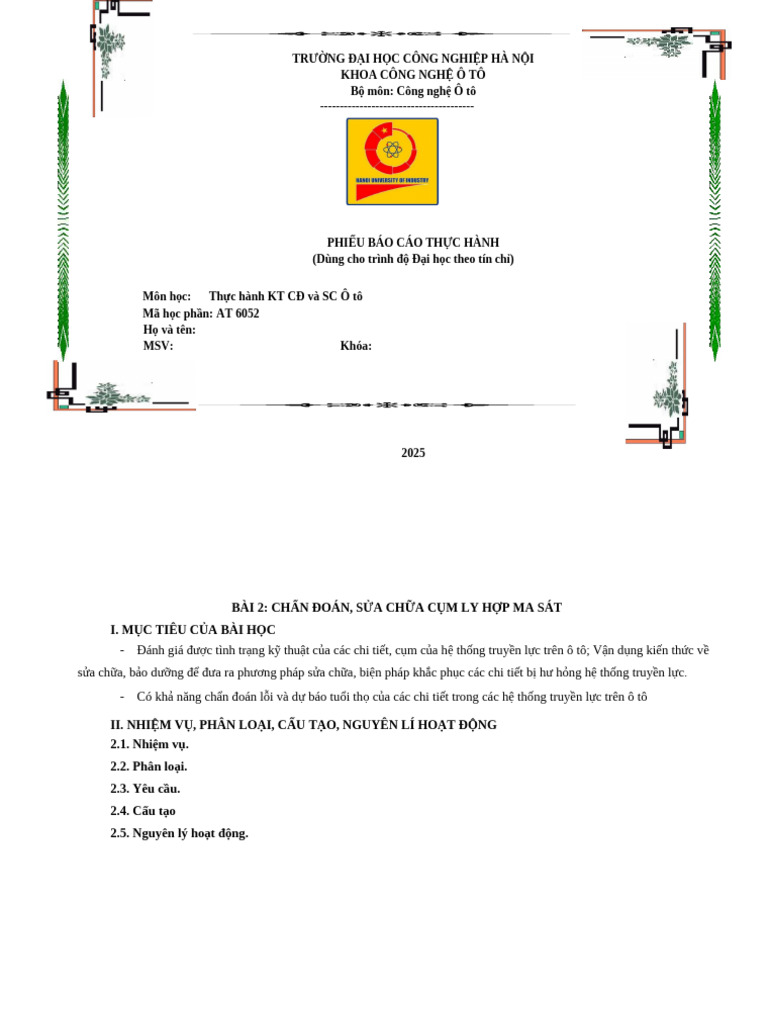 TRƯỜNG ĐẠI HỌC CÔNG NGHIỆP HÀ NỘI
KHOA CÔNG NGHỆ Ô TÔ
Bộ môn: Công nghệ Ô tô
---------------------------------------

HANOI UNIVERSITY OF INDUSTRY

PHIẾU BÁO CÁO THỰC HÀNH
(Dùng cho trình độ Đại học theo tín chỉ)

Môn học: Thực hành KT CĐ và SC Ô tô
Mã học phần: AT 6052
Họ và tên:
MSV: Khóa:

2025

BÀI 2: CHẨN ĐOÁN, SỬA CHỮA CỤM LY HỢP MA SÁT

I. MỤC TIÊU CỦA BÀI HỌC

- Đánh giá được tình trạng kỹ thuật của các chi tiết, cụm của hệ thống truyền lực trên ô tô; Vận dụng kiến thức về sửa chữa, bảo dưỡng để đưa ra phương pháp sửa chữa, biện pháp khắc phục các chi tiết bị hư hỏng hệ thống truyền lực.

- Có khả năng chẩn đoán lỗi và dự báo tuổi thọ của các chi tiết trong các hệ thống truyền lực trên ô tô

II. NHIỆM VỤ, PHÂN LOẠI, CẤU TẠO, NGUYÊN LÍ HOẠT ĐỘNG

2.1. Nhiệm vụ.

2.2. Phân loại.

2.3. Yêu cầu.

2.4. Cấu tạo

2.5. Nguyên lý hoạt động.